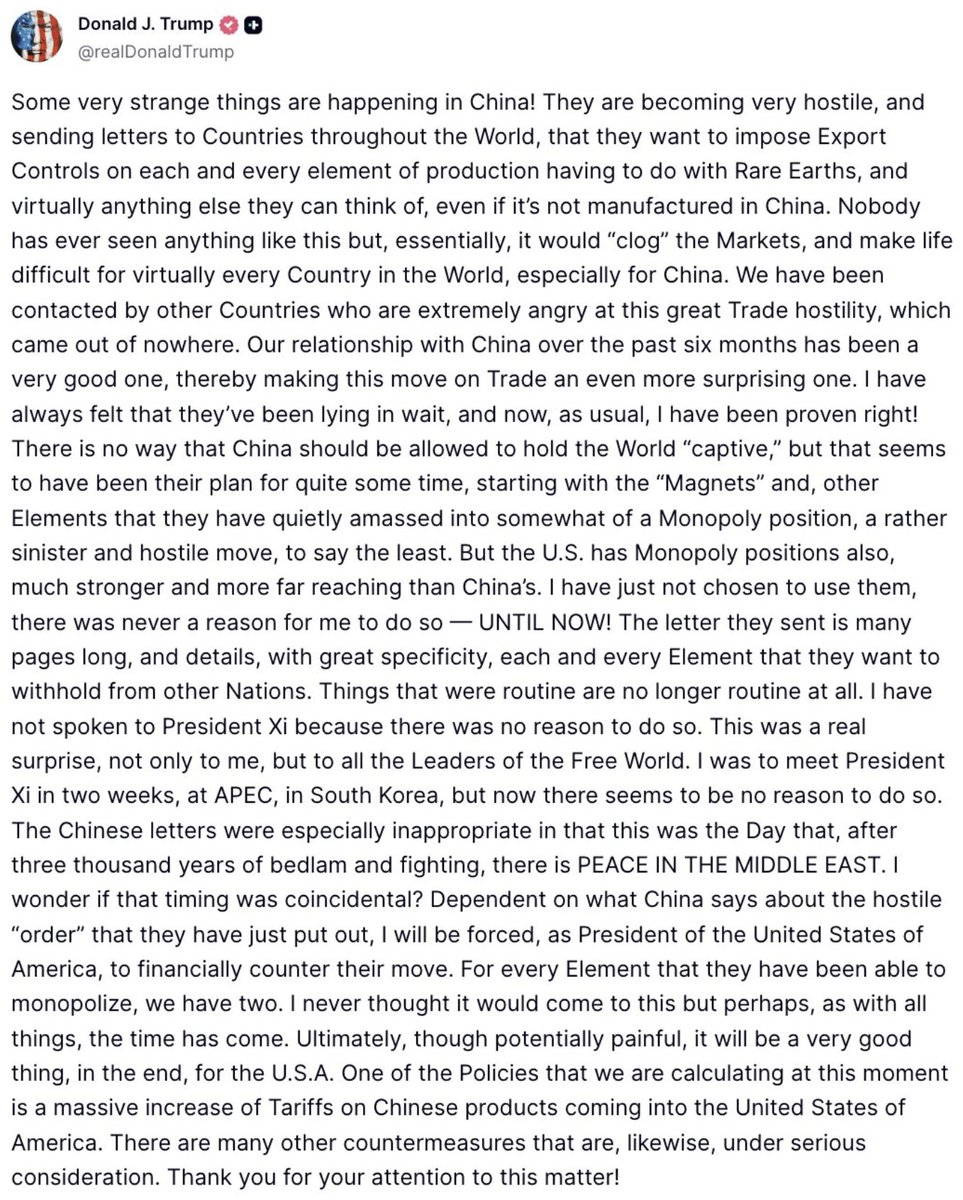 Donald J. Trump
@realDonaldTrump

Some very strange things are happening in China! They are becoming very hostile, and sending letters to Countries throughout the World, that they want to impose Export Controls on each and every element of production having to do with Rare Earths, and virtually anything else they can think of, even if it's not manufactured in China. Nobody has ever seen anything like this but, essentially, it would "clog" the Markets, and make life difficult for virtually every Country in the World, especially for China. We have been contacted by other Countries who are extremely angry at this great Trade hostility, which came out of nowhere. Our relationship with China over the past six months has been a very good one, thereby making this move on Trade an even more surprising one. I have always felt that they've been lying in wait, and now, as usual, I have been proven right! There is no way that China should be allowed to hold the World "captive," but that seems to have been their plan for quite some time, starting with the "Magnets" and, other Elements that they have quietly amassed into somewhat of a Monopoly position, a rather sinister and hostile move, to say the least. But the U.S. has Monopoly positions also, much stronger and more far reaching than China's. I have just not chosen to use them, there was never a reason for me to do so — UNTIL NOW! The letter they sent is many pages long, and details, with great specificity, each and every Element that they want to withhold from other Nations. Things that were routine are no longer routine at all. I have not spoken to President Xi because there was no reason to do so. This was a real surprise, not only to me, but to all the Leaders of the Free World. I was to meet President Xi in two weeks, at APEC, in South Korea, but now there seems to be no reason to do so. The Chinese letters were especially inappropriate in that this was the Day that, after three thousand years of bedlam and fighting, there is PEACE IN THE MIDDLE EAST. I wonder if that timing was coincidental? Dependent on what China says about the hostile "order" that they have just put out, I will be forced, as President of the United States of America, to financially counter their move. For every Element that they have been able to monopolize, we have two. I never thought it would come to this but perhaps, as with all things, the time has come. Ultimately, though potentially painful, it will be a very good thing, in the end, for the U.S.A. One of the Policies that we are calculating at this moment is a massive increase of Tariffs on Chinese products coming into the United States of America. There are many other countermeasures that are, likewise, under serious consideration. Thank you for your attention to this matter!